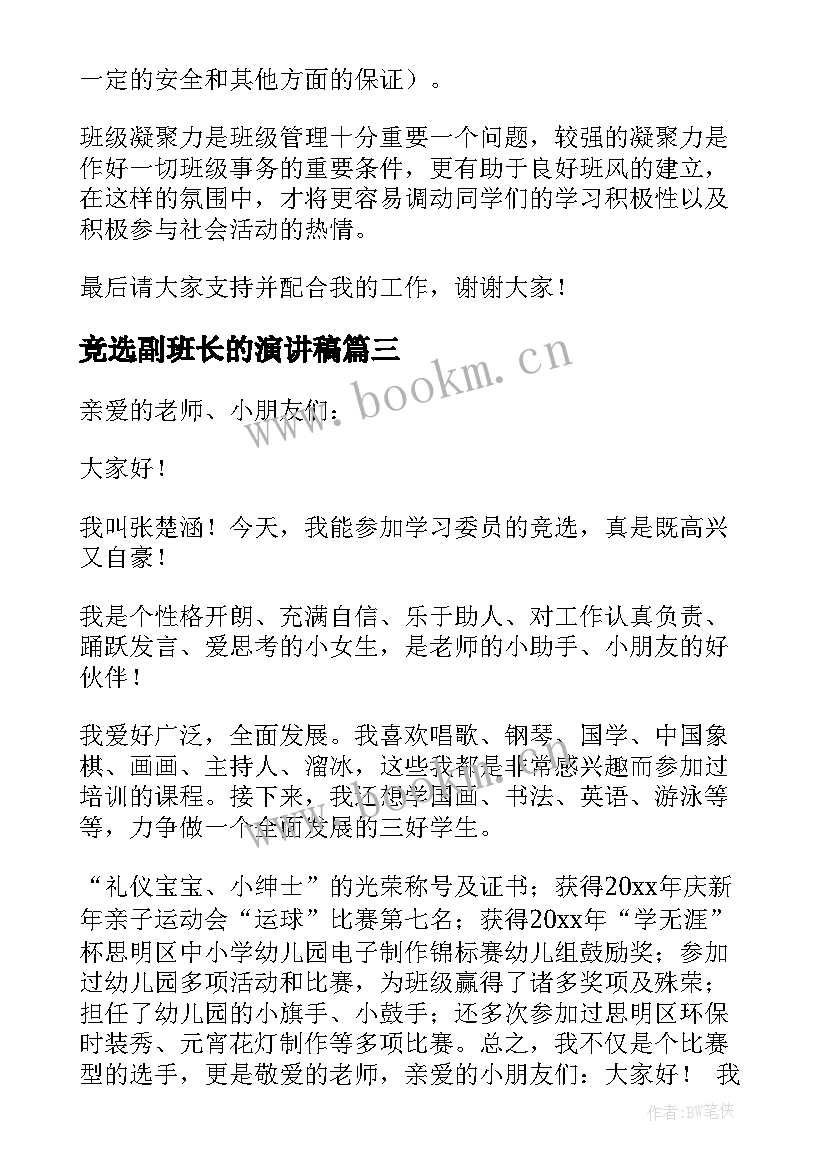 一定的安全和其他方面的保证）。

班级凝聚力是班级管理十分重要一个问题，较强的凝聚力是作好一切班级事务的重要条件，更有助于良好班风的建立，在这样的氛围中，才将更容易调动同学们的学习积极性以及积极参与社会活动的热情。

最后请大家支持并配合我的工作，谢谢大家！

竞选副班长的演讲稿篇三

www.bookm.cn

亲爱的老师、小朋友们：

大家好！

我叫张楚涵！今天，我能参加学习委员的竞选，真是既高兴又自豪！

我是个性格开朗、充满自信、乐于助人、对工作认真负责、踊跃发言、爱思考的小女生，是老师的小助手、小朋友的好伙伴！

我爱好广泛，全面发展。我喜欢唱歌、钢琴、国学、中国象棋、画画、主持人、溜冰，这些我都是非常感兴趣而参加过培训的课程。接下来，我还想学国画、书法、英语、游泳等等，力争做一个全面发展的三好学生。

“礼仪宝宝、小绅士”的光荣称号及证书；获得20xx年庆新年亲子运动会“运球”比赛第七名；获得20xx年“学无涯”杯思明区中小学幼儿园电子制作锦标赛幼儿组鼓励奖；参加过幼儿园多项活动和比赛，为班级赢得了诸多奖项及殊荣；担任了幼儿园的小旗手、小鼓手；还多次参加过思明区环保时装秀、元宵花灯制作等多项比赛。总之，我不仅是个比赛型的选手，更是敬爱的老师，亲爱的小朋友们：大家好！ 我

作者：BW笔侠